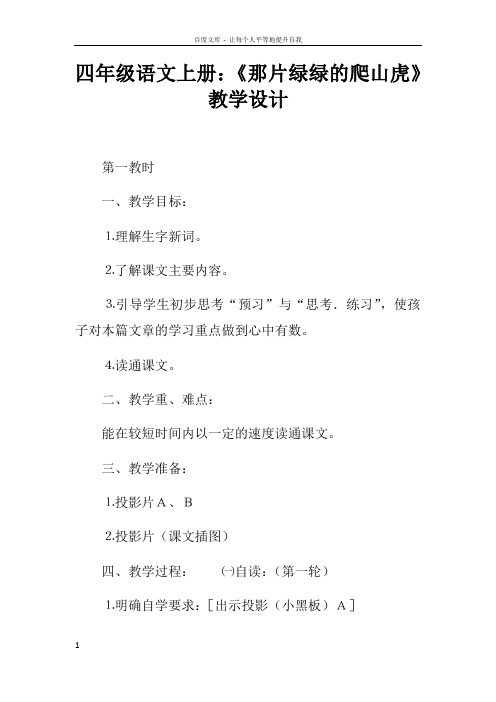 百度文库 - 让每个人平等地提升自我

四年级语文上册：《那片绿绿的爬山虎》教学设计

第一教时

一、教学目标：

1.理解生字新词。

2.了解课文主要内容。

3.引导学生初步思考“预习”与“思考．练习”，使孩子对本篇文章的学习重点做到心中有数。

4.读通课文。

二、教学重、难点：

能在较短时间内以一定的速度读通课文。

三、教学准备：

1.投影片Ａ、Ｂ

2.投影片（课文插图）

四、教学过程：　㈠自读：（第一轮）

1.明确自学要求：［出示投影（小黑板）Ａ］

1